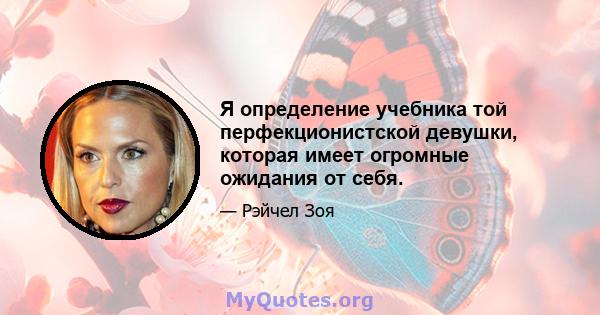 Я определение учебника той перфекционистской девушки, которая имеет огромные ожидания от себя.

— Рэйчел Зоя

MyQuotes.org